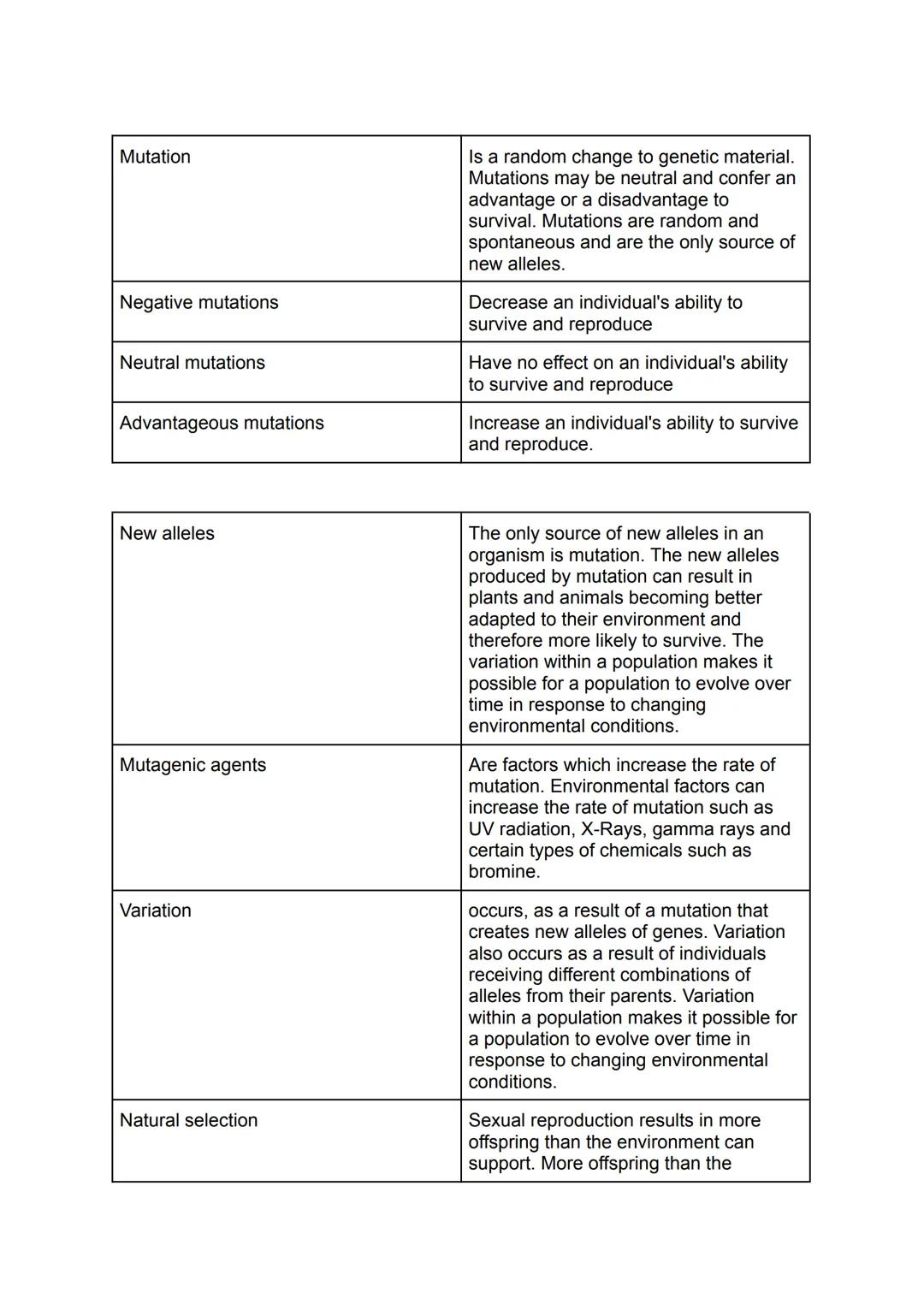 | Mutation | Is a random change to genetic material. Mutations may be neutral and confer an advantage or a disadvantage to survival. Mutations are random and spontaneous and are the only source of new alleles. |
|---|---|
| Negative mutations | Decrease an individual's ability to survive and reproduce |
| Neutral mutations | Have no effect on an individual's ability to survive and reproduce |
| Advantageous mutations | Increase an individual's ability to survive and reproduce. |

| New alleles | The only source of new alleles in an organism is mutation. The new alleles produced by mutation can result in plants and animals becoming better adapted to their environment and therefore more likely to survive. The variation within a population makes it possible for a population to evolve over time in response to changing environmental conditions. |
|---|---|
| Mutagenic agents | Are factors which increase the rate of mutation. Environmental factors can increase the rate of mutation such as UV radiation, X-Rays, gamma rays and certain types of chemicals such as bromine. |
| Variation | occurs, as a result of a mutation that creates new alleles of genes. Variation also occurs as a result of individuals receiving different combinations of alleles from their parents. Variation within a population makes it possible for a population to evolve over time in response to changing environmental conditions. |
| Natural selection | Sexual reproduction results in more offspring than the environment can support. More offspring than the |